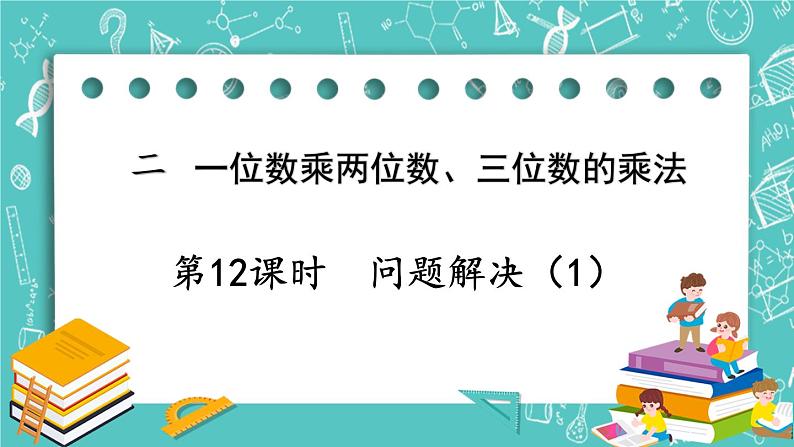 二 一位数乘两位数、三位数的乘法

第12课时 问题解决（1）